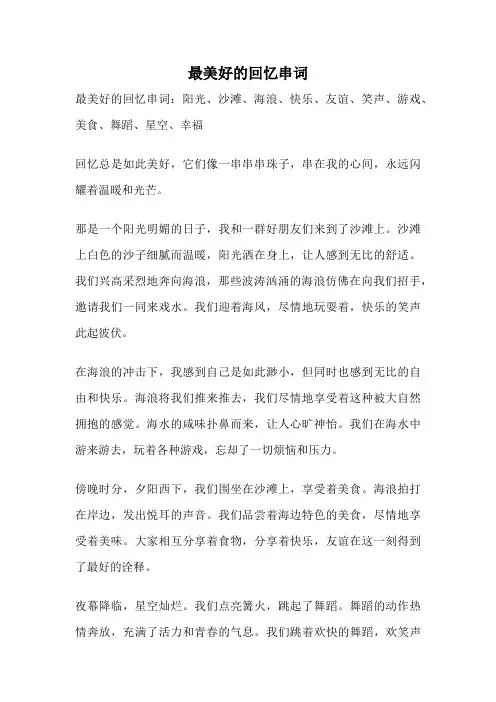 最美好的回忆串词

最美好的回忆串词：阳光、沙滩、海浪、快乐、友谊、笑声、游戏、美食、舞蹈、星空、幸福

回忆总是如此美好，它们像一串串珠子，串在我的心间，永远闪耀着温暖和光芒。

那是一个阳光明媚的日子，我和一群好朋友们来到了沙滩上。沙滩上白色的沙子细腻而温暖，阳光洒在身上，让人感到无比的舒适。我们兴高采烈地奔向海浪，那些波涛汹涌的海浪仿佛在向我们招手，邀请我们一同来戏水。我们迎着海风，尽情地玩耍着，快乐的笑声此起彼伏。

在海浪的冲击下，我感到自己是如此渺小，但同时也感到无比的自由和快乐。海浪将我们推来推去，我们尽情地享受着这种被大自然拥抱的感觉。海水的咸味扑鼻而来，让人心旷神怡。我们在海水中游来游去，玩着各种游戏，忘却了一切烦恼和压力。

傍晚时分，夕阳西下，我们围坐在沙滩上，享受着美食。海浪拍打在岸边，发出悦耳的声音。我们品尝着海边特色的美食，尽情地享受着美味。大家相互分享着食物，分享着快乐，友谊在这一刻得到了最好的诠释。

夜幕降临，星空灿烂。我们点亮篝火，跳起了舞蹈。舞蹈的动作热情奔放，充满了活力和青春的气息。我们跳着欢快的舞蹈，欢笑声